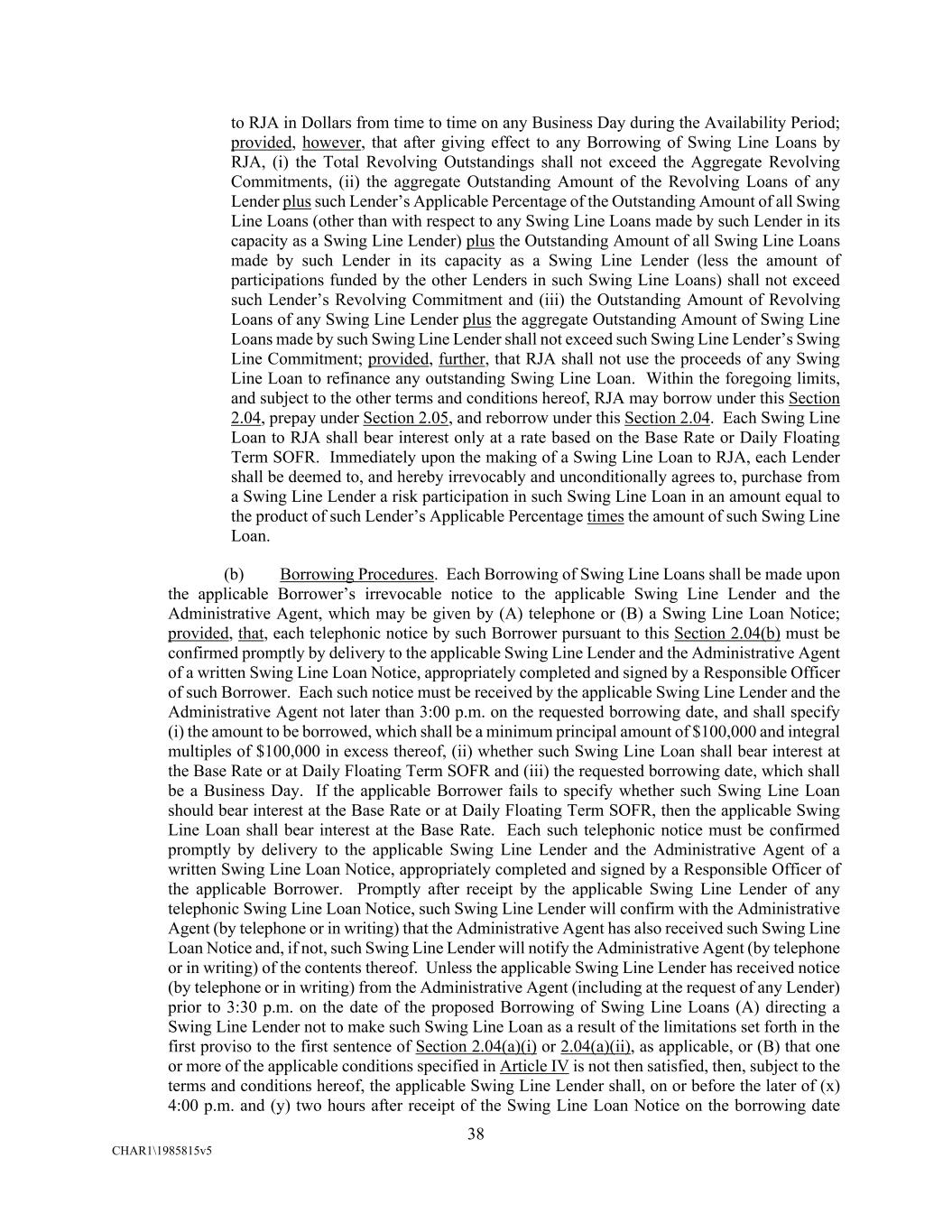 to RJA in Dollars from time to time on any Business Day during the Availability Period; provided, however, that after giving effect to any Borrowing of Swing Line Loans by RJA, (i) the Total Revolving Outstandings shall not exceed the Aggregate Revolving Commitments, (ii) the aggregate Outstanding Amount of the Revolving Loans of any Lender plus such Lender's Applicable Percentage of the Outstanding Amount of all Swing Line Loans (other than with respect to any Swing Line Loans made by such Lender in its capacity as a Swing Line Lender) plus the Outstanding Amount of all Swing Line Loans made by such Lender in its capacity as a Swing Line Lender (less the amount of participations funded by the other Lenders in such Swing Line Loans) shall not exceed such Lender's Revolving Commitment and (iii) the Outstanding Amount of Revolving Loans of any Swing Line Lender plus the aggregate Outstanding Amount of Swing Line Loans made by such Swing Line Lender shall not exceed such Swing Line Lender's Swing Line Commitment; provided, further, that RJA shall not use the proceeds of any Swing Line Loan to refinance any outstanding Swing Line Loan. Within the foregoing limits, and subject to the other terms and conditions hereof, RJA may borrow under this Section 2.04, prepay under Section 2.05, and reborrow under this Section 2.04. Each Swing Line Loan to RJA shall bear interest only at a rate based on the Base Rate or Daily Floating Term SOFR. Immediately upon the making of a Swing Line Loan to RJA, each Lender shall be deemed to, and hereby irrevocably and unconditionally agrees to, purchase from a Swing Line Lender a risk participation in such Swing Line Loan in an amount equal to the product of such Lender's Applicable Percentage times the amount of such Swing Line Loan.

(b) Borrowing Procedures. Each Borrowing of Swing Line Loans shall be made upon the applicable Borrower's irrevocable notice to the applicable Swing Line Lender and the Administrative Agent, which may be given by (A) telephone or (B) a Swing Line Loan Notice; provided, that, each telephonic notice by such Borrower pursuant to this Section 2.04(b) must be confirmed promptly by delivery to the applicable Swing Line Lender and the Administrative Agent of a written Swing Line Loan Notice, appropriately completed and signed by a Responsible Officer of such Borrower. Each such notice must be received by the applicable Swing Line Lender and the Administrative Agent not later than 3:00 p.m. on the requested borrowing date, and shall specify (i) the amount to be borrowed, which shall be a minimum principal amount of $100,000 and integral multiples of $100,000 in excess thereof, (ii) whether such Swing Line Loan shall bear interest at the Base Rate or at Daily Floating Term SOFR and (iii) the requested borrowing date, which shall be a Business Day. If the applicable Borrower fails to specify whether such Swing Line Loan should bear interest at the Base Rate or at Daily Floating Term SOFR, then the applicable Swing Line Loan shall bear interest at the Base Rate. Each such telephonic notice must be confirmed promptly by delivery to the applicable Swing Line Lender and the Administrative Agent of a written Swing Line Loan Notice, appropriately completed and signed by a Responsible Officer of the applicable Borrower. Promptly after receipt by the applicable Swing Line Lender of any telephonic Swing Line Loan Notice, such Swing Line Lender will confirm with the Administrative Agent (by telephone or in writing) that the Administrative Agent has also received such Swing Line Loan Notice and, if not, such Swing Line Lender will notify the Administrative Agent (by telephone or in writing) of the contents thereof. Unless the applicable Swing Line Lender has received notice (by telephone or in writing) from the Administrative Agent (including at the request of any Lender) prior to 3:30 p.m. on the date of the proposed Borrowing of Swing Line Loans (A) directing a Swing Line Lender not to make such Swing Line Loan as a result of the limitations set forth in the first proviso to the first sentence of Section 2.04(a)(i) or 2.04(a)(ii), as applicable, or (B) that one or more of the applicable conditions specified in Article IV is not then satisfied, then, subject to the terms and conditions hereof, the applicable Swing Line Lender shall, on or before the later of (x) 4:00 p.m. and (y) two hours after receipt of the Swing Line Loan Notice on the borrowing date

38

CHAR1\1985815v5